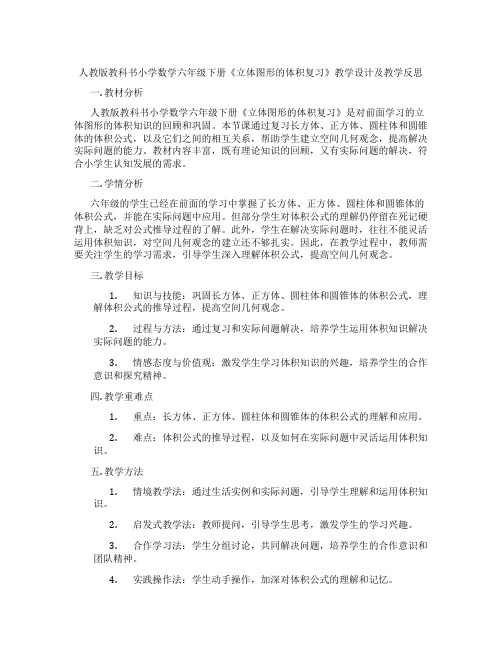 人教版教科书小学数学六年级下册《立体图形的体积复习》教学设计及教学反思

一.教材分析

人教版教科书小学数学六年级下册《立体图形的体积复习》是对前面学习的立体图形的体积知识的回顾和巩固。本节课通过复习长方体、正方体、圆柱体和圆锥体的体积公式，以及它们之间的相互关系，帮助学生建立空间几何观念，提高解决实际问题的能力。教材内容丰富，既有理论知识的回顾，又有实际问题的解决，符合小学生认知发展的需求。

二.学情分析

六年级的学生已经在前面的学习中掌握了长方体、正方体、圆柱体和圆锥体的体积公式，并能在实际问题中应用。但部分学生对体积公式的理解仍停留在死记硬背上，缺乏对公式推导过程的了解。此外，学生在解决实际问题时，往往不能灵活运用体积知识，对空间几何观念的建立还不够扎实。因此，在教学过程中，教师需要关注学生的学习需求，引导学生深入理解体积公式，提高空间几何观念。

三.教学目标

1. 知识与技能：巩固长方体、正方体、圆柱体和圆锥体的体积公式，理解体积公式的推导过程，提高空间几何观念。

2. 过程与方法：通过复习和实际问题解决，培养学生运用体积知识解决实际问题的能力。

3. 情感态度与价值观：激发学生学习体积知识的兴趣，培养学生的合作意识和探究精神。

四.教学重难点

1. 重点：长方体、正方体、圆柱体和圆锥体的体积公式的理解和应用。

2. 难点：体积公式的推导过程，以及如何在实际问题中灵活运用体积知识。

五.教学方法

1. 情境教学法：通过生活实例和实际问题，引导学生理解和运用体积知识。

2. 启发式教学法：教师提问，引导学生思考，激发学生的学习兴趣。

3. 合作学习法：学生分组讨论，共同解决问题，培养学生的合作意识和团队精神。

4. 实践操作法：学生动手操作，加深对体积公式的理解和记忆。